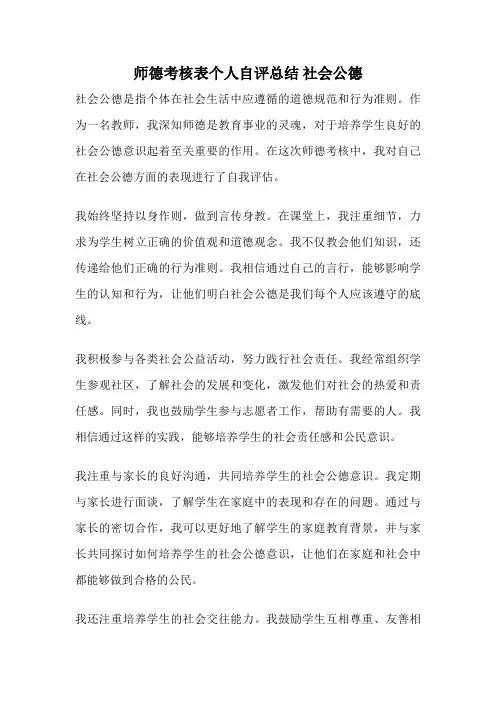 师德考核表个人自评总结 社会公德

社会公德是指个体在社会生活中应遵循的道德规范和行为准则。作为一名教师，我深知师德是教育事业的灵魂，对于培养学生良好的社会公德意识起着至关重要的作用。在这次师德考核中，我对自己在社会公德方面的表现进行了自我评估。

我始终坚持以身作则，做到言传身教。在课堂上，我注重细节，力求为学生树立正确的价值观和道德观念。我不仅教会他们知识，还传递给他们正确的行为准则。我相信通过自己的言行，能够影响学生的认知和行为，让他们明白社会公德是我们每个人应该遵守的底线。

我积极参与各类社会公益活动，努力践行社会责任。我经常组织学生参观社区，了解社会的发展和变化，激发他们对社会的热爱和责任感。同时，我也鼓励学生参与志愿者工作，帮助有需要的人。我相信通过这样的实践，能够培养学生的社会责任感和公民意识。

我注重与家长的良好沟通，共同培养学生的社会公德意识。我定期与家长进行面谈，了解学生在家庭中的表现和存在的问题。通过与家长的密切合作，我可以更好地了解学生的家庭教育背景，并与家长共同探讨如何培养学生的社会公德意识，让他们在家庭和社会中都能够做到合格的公民。

我还注重培养学生的社会交往能力。我鼓励学生互相尊重、友善相